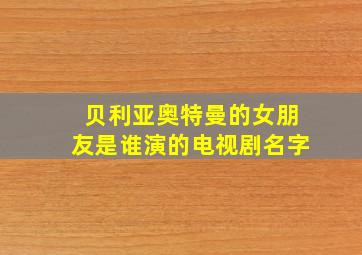 贝利亚奥特曼的女朋友是谁演的电视剧名字